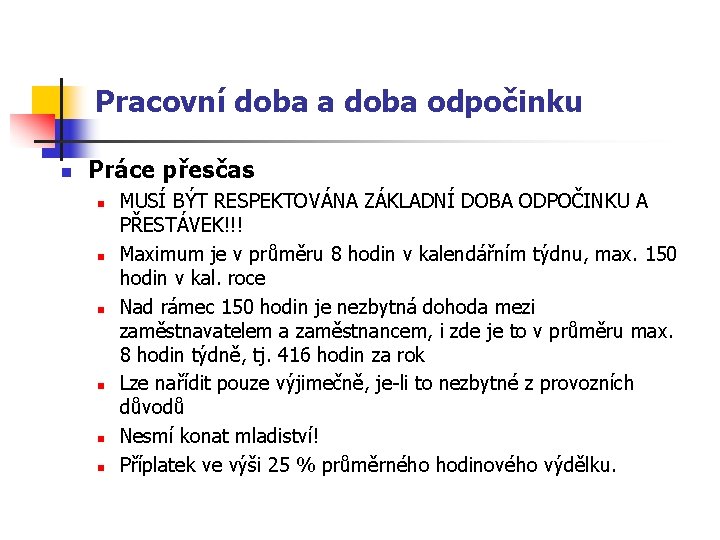 Pracovní doba a doba odpočinku

Práce přesčas

MUSÍ BÝT RESPEKTOVÁNA ZÁKLADNÍ DOBA ODPOČINKU A PŘESTÁVEK!!!

Maximum je v průměru 8 hodin v kalendářním týdnu, max. 150 hodin v kal. roce

Nad rámec 150 hodin je nezbytná dohoda mezi zaměstnavatelem a zaměstnancem, i zde je to v průměru max. 8 hodin týdně, tj. 416 hodin za rok

Lze nařídit pouze výjimečně, je-li to nezbytné z provozních důvodů

Nesmí konat mladiství!

Příplatek ve výši 25 % průměrného hodinového výdělku.